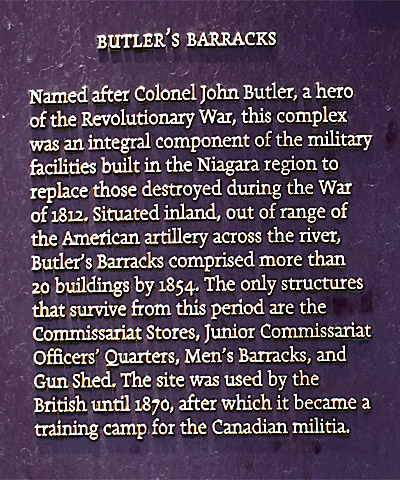 BUTLER'S BARRACKS

Named after Colonel John Butler, a hero of the Revolutionary War, this complex was an integral component of the military facilities built in the Niagara region to replace those destroyed during the War of 1812. Situated inland, out of range of the American artillery across the river, Butler's Barracks comprised more than 20 buildings by 1854. The only structures that survive from this period are the Commissariat Stores, Junior Commissariat Officers' Quarters, Men's Barracks, and Gun Shed. The site was used by the British until 1870, after which it became a training camp for the Canadian militia.